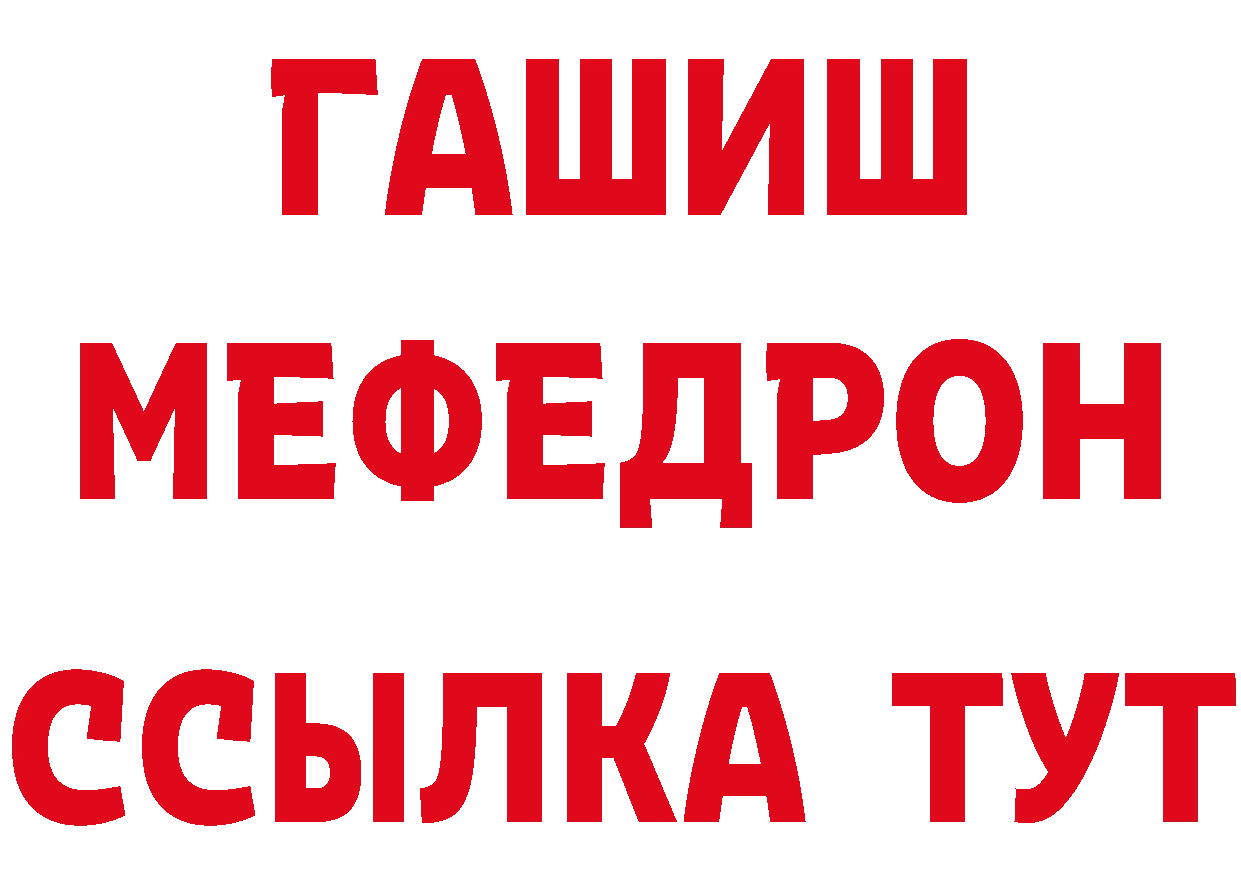 ГАШИШ МЕФЕДРОН ССЫЛКА ТУТ